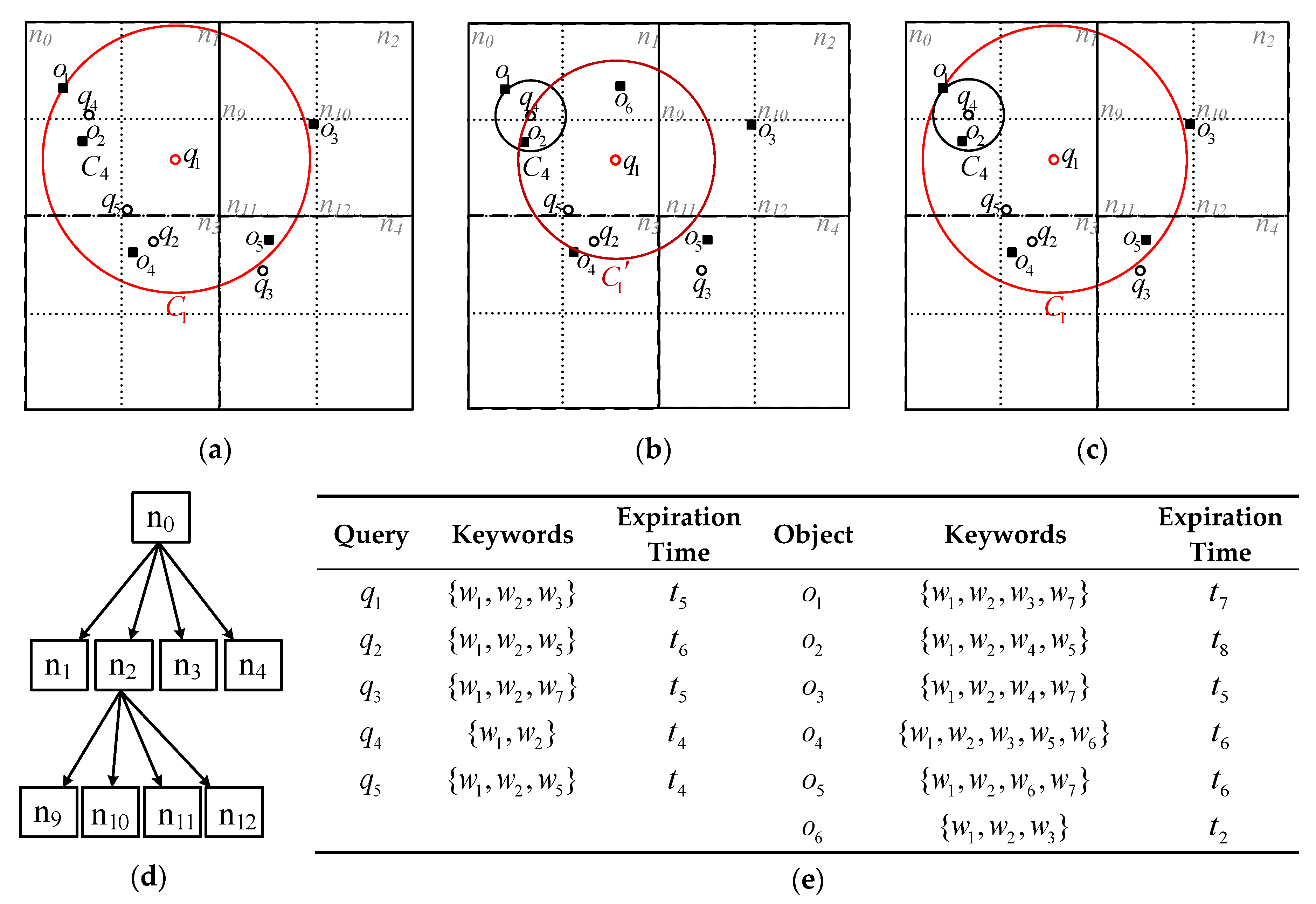 $n_0$ $n_1$ $n_2$ $o_1$ $q_4$ $n_9$ $n_{10}$ $o_2$ $o_3$ $C_4$ $q_1$ $q_5$ $n_{11}$ $n_{12}$ $n_3$ $n_4$ $q_2$ $o_5$ $o_4$ $q_3$ $C_1$

(a)

$n_0$ $n_1$ $n_2$ $o_1$ $q_4$ $o_6$ $n_9$ $n_{10}$ $o_2$ $o_3$ $C_4$ $q_1$ $q_5$ $n_{11}$ $n_{12}$ $n_3$ $n_4$ $q_2$ $o_5$ $o_4$ $C_1'$ $q_3$

(b)

$n_0$ $n_1$ $n_2$ $o_1$ $q_4$ $n_9$ $n_{10}$ $o_2$ $o_3$ $C_4$ $q_1$ $q_5$ $n_{11}$ $n_{12}$ $n_3$ $n_4$ $q_2$ $o_5$ $o_4$ $q_3$ $C_1$

(c)

$n_0$
$n_1$ $n_2$ $n_3$ $n_4$
$n_9$ $n_{10}$ $n_{11}$ $n_{12}$

(d)

| Query | Keywords | Expiration Time | Object | Keywords | Expiration Time |
|---|---|---|---|---|---|
| $q_1$ | $\{w_1, w_2, w_3\}$ | $t_5$ | $o_1$ | $\{w_1, w_2, w_3, w_7\}$ | $t_7$ |
| $q_2$ | $\{w_1, w_2, w_5\}$ | $t_6$ | $o_2$ | $\{w_1, w_2, w_4, w_5\}$ | $t_8$ |
| $q_3$ | $\{w_1, w_2, w_7\}$ | $t_5$ | $o_3$ | $\{w_1, w_2, w_4, w_7\}$ | $t_5$ |
| $q_4$ | $\{w_1, w_2\}$ | $t_4$ | $o_4$ | $\{w_1, w_2, w_3, w_5, w_6\}$ | $t_6$ |
| $q_5$ | $\{w_1, w_2, w_5\}$ | $t_4$ | $o_5$ | $\{w_1, w_2, w_6, w_7\}$ | $t_6$ |
| | | | $o_6$ | $\{w_1, w_2, w_3\}$ | $t_2$ |

(e)